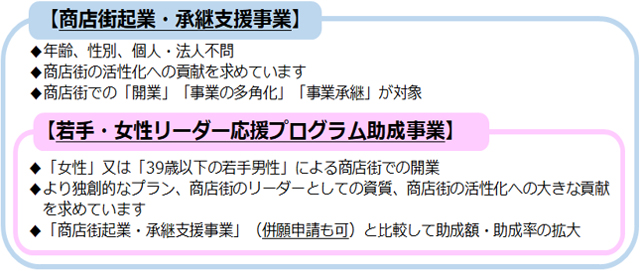 【商店街起業・承継支援事業】

◆年齢、性別、個人・法人不問
◆商店街の活性化への貢献を求めています
◆商店街での「開業」「事業の多角化」「事業承継」が対象

【若手・女性リーダー応援プログラム助成事業】

◆「女性」又は「39歳以下の若手男性」による商店街での開業
◆より独創的なプラン、商店街のリーダーとしての資質、商店街の活性化への大きな貢献を求めています
◆「商店街起業・承継支援事業」（併願申請も可）と比較して助成額・助成率の拡大